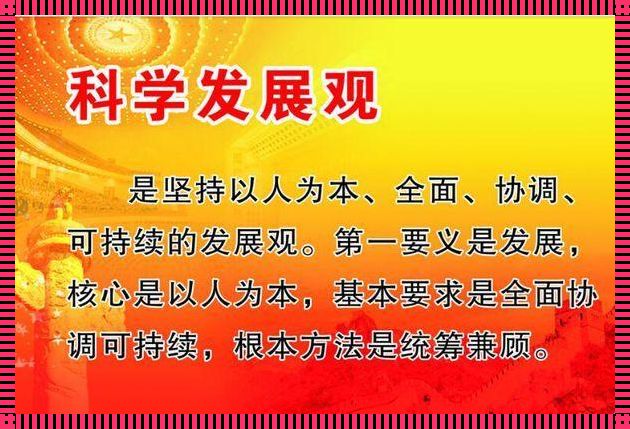 科学发展观

是坚持以人为本、全面、协调、可持续的发展观。第一要义是发展，核心是以人为本，基本要求是全面协调可持续，根本方法是统筹兼顾。